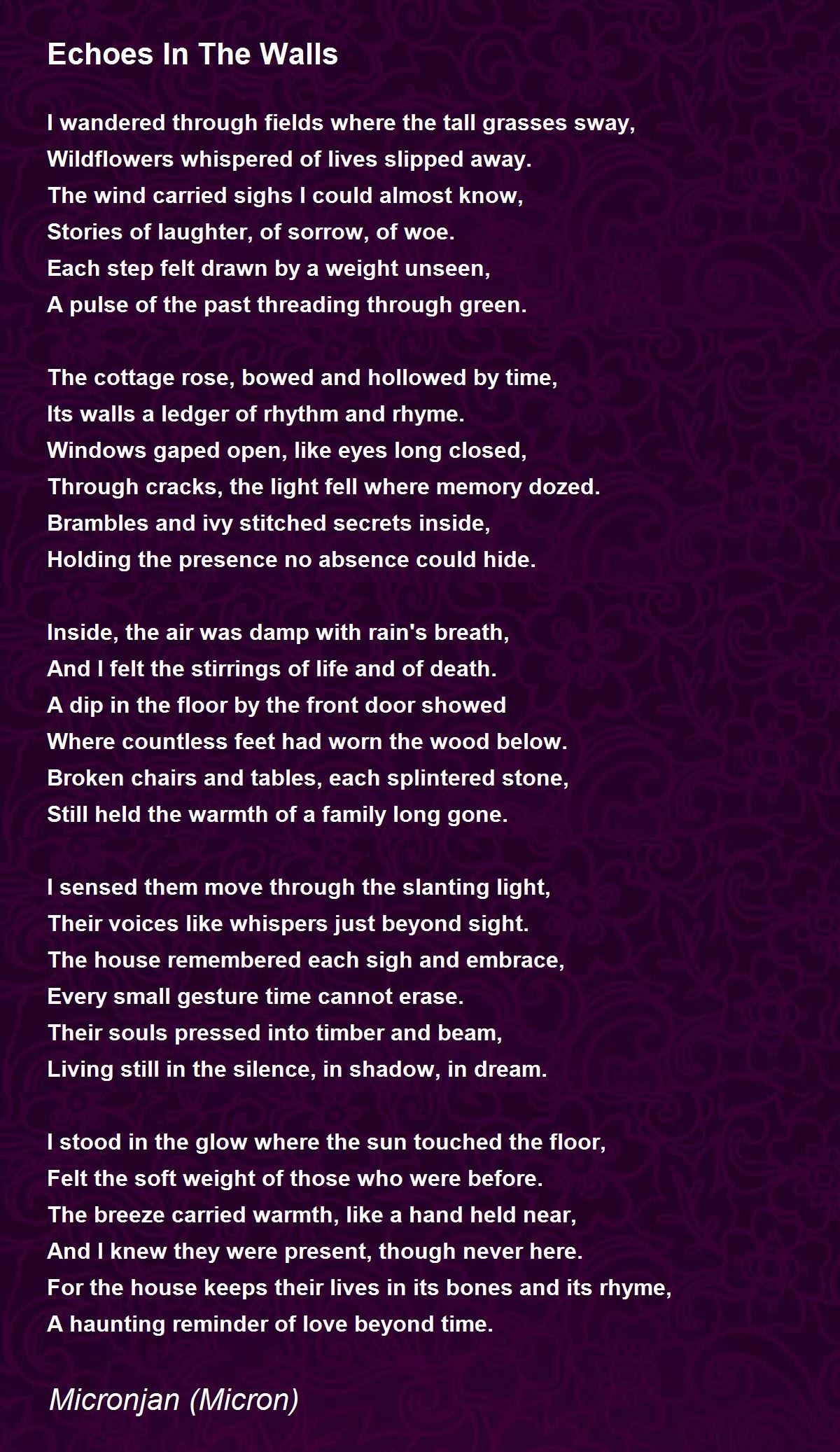 Echoes In The Walls

I wandered through fields where the tall grasses sway,
Wildflowers whispered of lives slipped away.
The wind carried sighs I could almost know,
Stories of laughter, of sorrow, of woe.
Each step felt drawn by a weight unseen,
A pulse of the past threading through green.

The cottage rose, bowed and hollowed by time,
Its walls a ledger of rhythm and rhyme.
Windows gaped open, like eyes long closed,
Through cracks, the light fell where memory dozed.
Brambles and ivy stitched secrets inside,
Holding the presence no absence could hide.

Inside, the air was damp with rain's breath,
And I felt the stirrings of life and of death.
A dip in the floor by the front door showed
Where countless feet had worn the wood below.
Broken chairs and tables, each splintered stone,
Still held the warmth of a family long gone.

I sensed them move through the slanting light,
Their voices like whispers just beyond sight.
The house remembered each sigh and embrace,
Every small gesture time cannot erase.
Their souls pressed into timber and beam,
Living still in the silence, in shadow, in dream.

I stood in the glow where the sun touched the floor,
Felt the soft weight of those who were before.
The breeze carried warmth, like a hand held near,
And I knew they were present, though never here.
For the house keeps their lives in its bones and its rhyme,
A haunting reminder of love beyond time.

Micronjan (Micron)